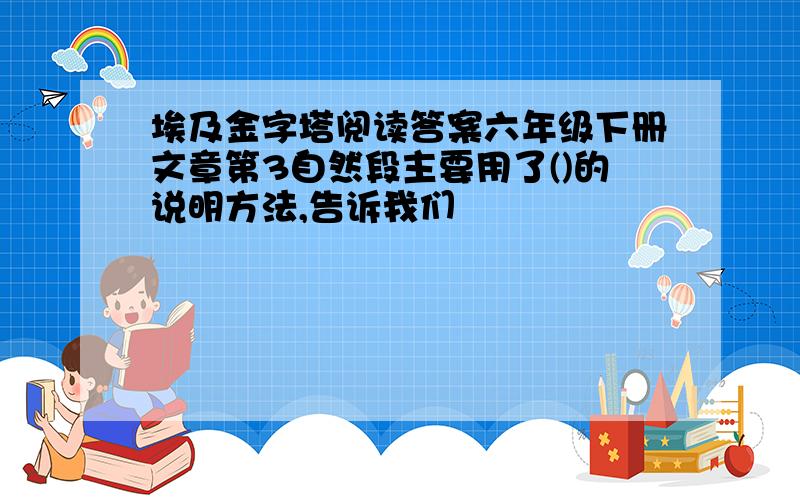 埃及金字塔阅读答案六年级下册文章第3自然段主要用了()的说明方法,告诉我们